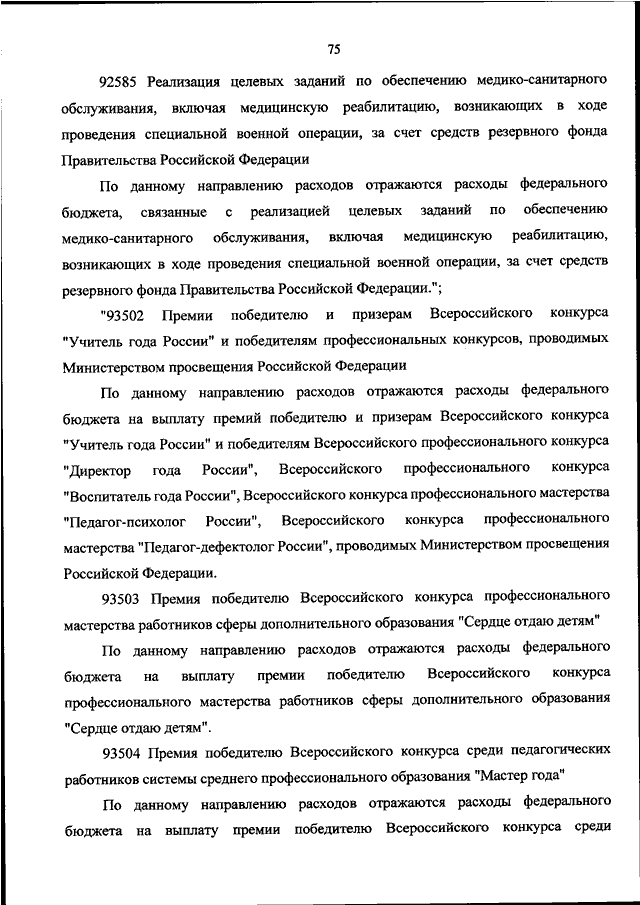 75

92585 Реализация целевых заданий по обеспечению медико-санитарного обслуживания, включая медицинскую реабилитацию, возникающих в ходе проведения специальной военной операции, за счет средств резервного фонда Правительства Российской Федерации

По данному направлению расходов отражаются расходы федерального бюджета, связанные с реализацией целевых заданий по обеспечению медико-санитарного обслуживания, включая медицинскую реабилитацию, возникающих в ходе проведения специальной военной операции, за счет средств резервного фонда Правительства Российской Федерации.";

"93502 Премии победителю и призерам Всероссийского конкурса "Учитель года России" и победителям профессиональных конкурсов, проводимых Министерством просвещения Российской Федерации

По данному направлению расходов отражаются расходы федерального бюджета на выплату премий победителю и призерам Всероссийского конкурса "Учитель года России" и победителям Всероссийского профессионального конкурса "Директор года России", Всероссийского профессионального конкурса "Воспитатель года России", Всероссийского конкурса профессионального мастерства "Педагог-психолог России", Всероссийского конкурса профессионального мастерства "Педагог-дефектолог России", проводимых Министерством просвещения Российской Федерации.

93503 Премия победителю Всероссийского конкурса профессионального мастерства работников сферы дополнительного образования "Сердце отдаю детям"

По данному направлению расходов отражаются расходы федерального бюджета на выплату премии победителю Всероссийского конкурса профессионального мастерства работников сферы дополнительного образования "Сердце отдаю детям".

93504 Премия победителю Всероссийского конкурса среди педагогических работников системы среднего профессионального образования "Мастер года"

По данному направлению расходов отражаются расходы федерального бюджета на выплату премии победителю Всероссийского конкурса среди